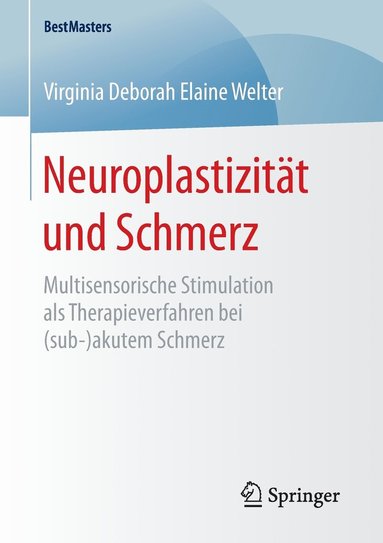 BestMasters

Virginia Deborah Elaine Welter

Neuroplastizität und Schmerz

Multisensorische Stimulation als Therapieverfahren bei (sub-)akutem Schmerz

Springer